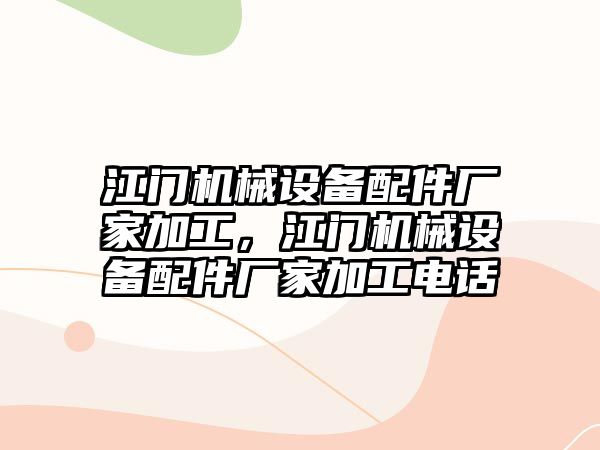 江门机械设备配件厂家加工，江门机械设备配件厂家加工电话